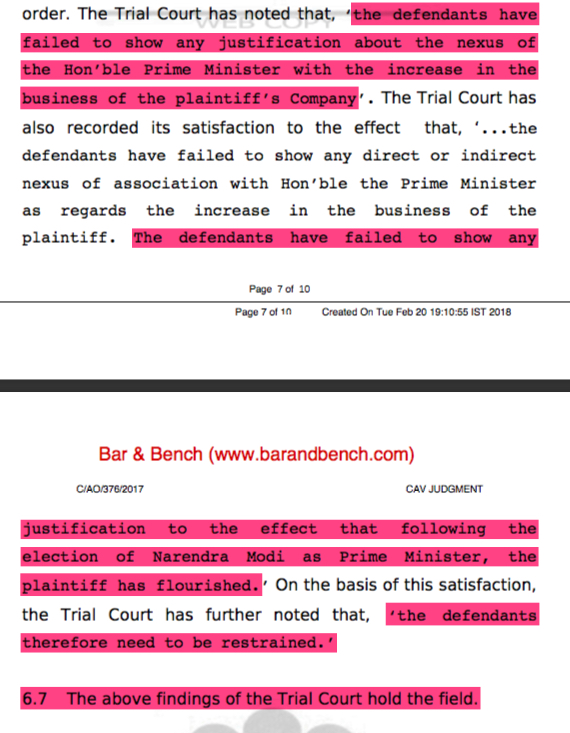 order. The Trial Court has noted that, 'the defendants have failed to show any justification about the nexus of the Hon'ble Prime Minister with the increase in the business of the plaintiff's Company'. The Trial Court has also recorded its satisfaction to the effect that, '...the defendants have failed to show any direct or indirect nexus of association with Hon'ble the Prime Minister as regards the increase in the business of the plaintiff. The defendants have failed to show any

WEB COPY

Page 7 of 10

Page 7 of 10 Created On Tue Feb 20 19:10:55 IST 2018

Bar & Bench (www.barandbench.com)

C/AO/376/2017 CAV JUDGMENT

justification to the effect that following the election of Narendra Modi as Prime Minister, the plaintiff has flourished.' On the basis of this satisfaction, the Trial Court has further noted that, 'the defendants therefore need to be restrained.'

6.7 The above findings of the Trial Court hold the field.